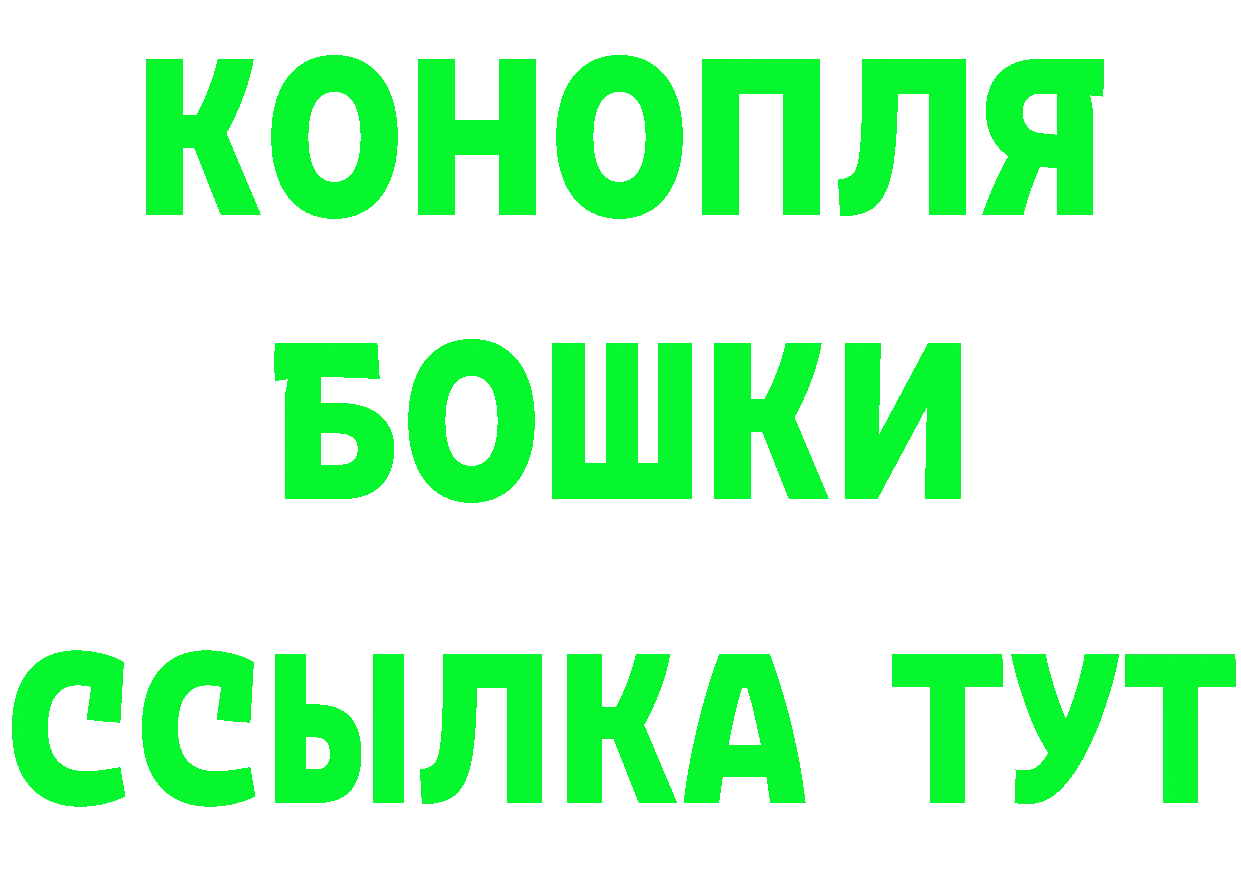 КОНОПЛЯ
БОШКИ
ССЫЛКА ТУТ